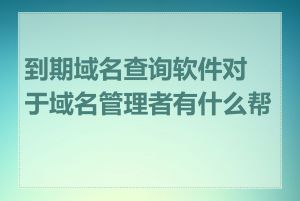 到期域名查询软件对于域名管理者有什么帮